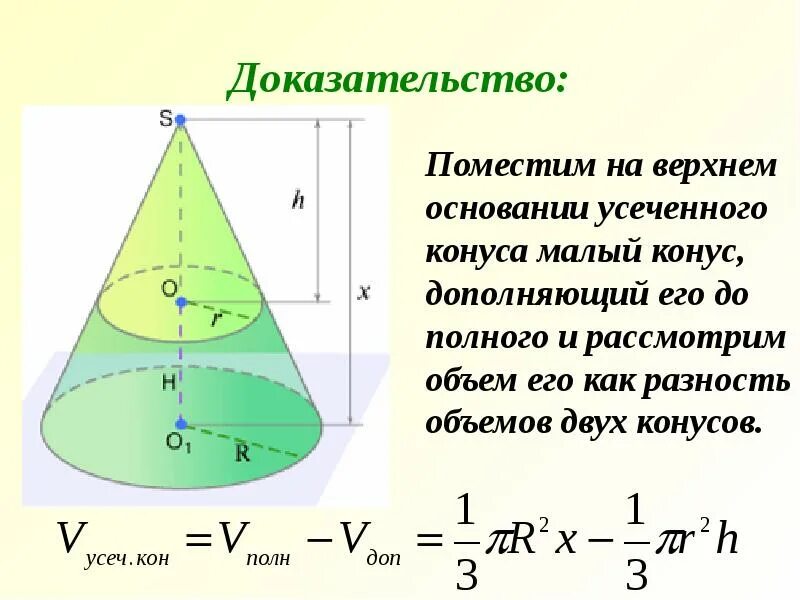 Доказательство:

S

h

x

O

r

H

O₁

R

Поместим на верхнем основании усеченного конуса малый конус, дополняющий его до полного и рассмотрим объем его как разность объемов двух конусов.

$V_{усеч.кон} = V_{полн} - V_{доп} = \frac{1}{3}\pi R^2 x - \frac{1}{3}\pi r^2 h$